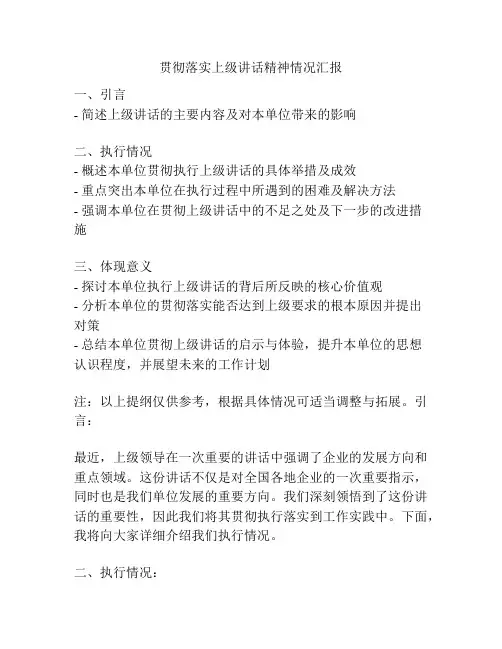 贯彻落实上级讲话精神情况汇报

一、引言
- 简述上级讲话的主要内容及对本单位带来的影响

二、执行情况
- 概述本单位贯彻执行上级讲话的具体举措及成效
- 重点突出本单位在执行过程中所遇到的困难及解决方法
- 强调本单位在贯彻上级讲话中的不足之处及下一步的改进措施

三、体现意义
- 探讨本单位执行上级讲话的背后所反映的核心价值观
- 分析本单位的贯彻落实能否达到上级要求的根本原因并提出对策
- 总结本单位贯彻上级讲话的启示与体验，提升本单位的思想认识程度，并展望未来的工作计划

注：以上提纲仅供参考，根据具体情况可适当调整与拓展。引言：

最近，上级领导在一次重要的讲话中强调了企业的发展方向和重点领域。这份讲话不仅是对全国各地企业的一次重要指示，同时也是我们单位发展的重要方向。我们深刻领悟到了这份讲话的重要性，因此我们将其贯彻执行落实到工作实践中。下面，我将向大家详细介绍我们执行情况。

二、执行情况：